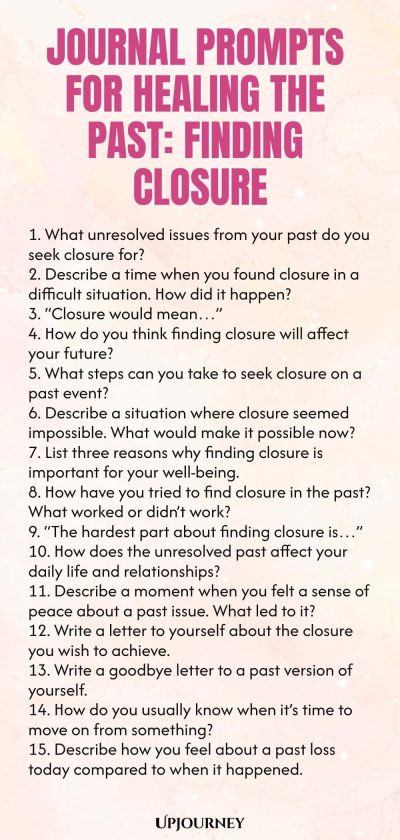 JOURNAL PROMPTS FOR HEALING THE PAST: FINDING CLOSURE

1. What unresolved issues from your past do you seek closure for?
2. Describe a time when you found closure in a difficult situation. How did it happen?
3. "Closure would mean..."
4. How do you think finding closure will affect your future?
5. What steps can you take to seek closure on a past event?
6. Describe a situation where closure seemed impossible. What would make it possible now?
7. List three reasons why finding closure is important for your well-being.
8. How have you tried to find closure in the past? What worked or didn't work?
9. "The hardest part about finding closure is..."
10. How does the unresolved past affect your daily life and relationships?
11. Describe a moment when you felt a sense of peace about a past issue. What led to it?
12. Write a letter to yourself about the closure you wish to achieve.
13. Write a goodbye letter to a past version of yourself.
14. How do you usually know when it's time to move on from something?
15. Describe how you feel about a past loss today compared to when it happened.

UPJOURNEY